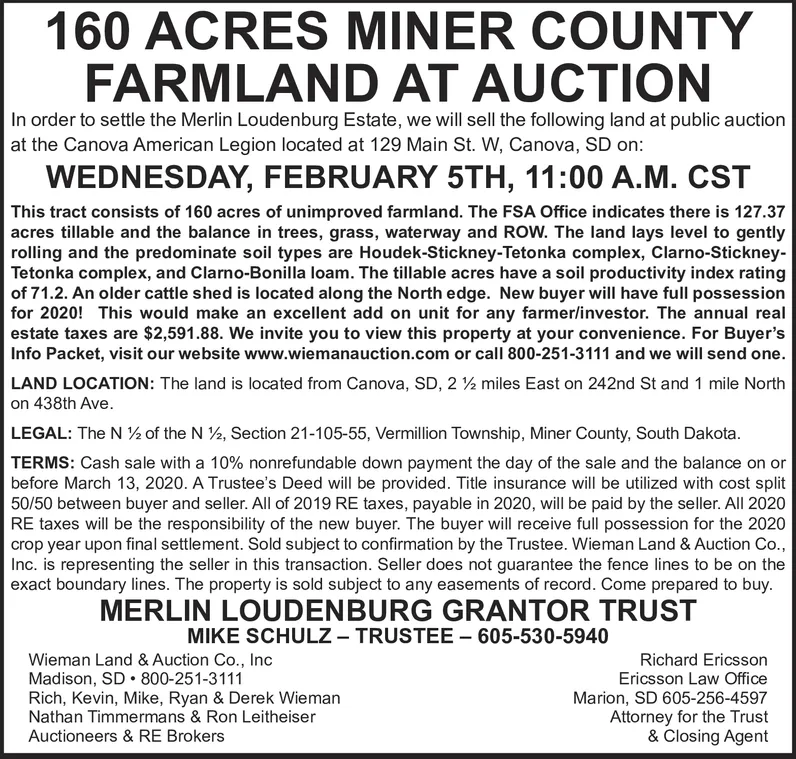 160 ACRES MINER COUNTY FARMLAND AT AUCTION

In order to settle the Merlin Loudenburg Estate, we will sell the following land at public auction at the Canova American Legion located at 129 Main St. W, Canova, SD on:

WEDNESDAY, FEBRUARY 5TH, 11:00 A.M. CST

This tract consists of 160 acres of unimproved farmland. The FSA Office indicates there is 127.37 acres tillable and the balance in trees, grass, waterway and ROW. The land lays level to gently rolling and the predominate soil types are Houdek-Stickney-Tetonka complex, Clarno-Stickney-Tetonka complex, and Clarno-Bonilla loam. The tillable acres have a soil productivity index rating of 71.2. An older cattle shed is located along the North edge. New buyer will have full possession for 2020! This would make an excellent add on unit for any farmer/investor. The annual real estate taxes are $2,591.88. We invite you to view this property at your convenience. For Buyer's Info Packet, visit our website www.wiemanauction.com or call 800-251-3111 and we will send one.

LAND LOCATION: The land is located from Canova, SD, 2 ½ miles East on 242nd St and 1 mile North on 438th Ave.

LEGAL: The N ½ of the N ½, Section 21-105-55, Vermillion Township, Miner County, South Dakota.

TERMS: Cash sale with a 10% nonrefundable down payment the day of the sale and the balance on or before March 13, 2020. A Trustee's Deed will be provided. Title insurance will be utilized with cost split 50/50 between buyer and seller. All of 2019 RE taxes, payable in 2020, will be paid by the seller. All 2020 RE taxes will be the responsibility of the new buyer. The buyer will receive full possession for the 2020 crop year upon final settlement. Sold subject to confirmation by the Trustee. Wieman Land & Auction Co., Inc. is representing the seller in this transaction. Seller does not guarantee the fence lines to be on the exact boundary lines. The property is sold subject to any easements of record. Come prepared to buy.

MERLIN LOUDENBURG GRANTOR TRUST
MIKE SCHULZ – TRUSTEE – 605-530-5940

Wieman Land & Auction Co., Inc
Madison, SD • 800-251-3111
Rich, Kevin, Mike, Ryan & Derek Wieman
Nathan Timmermans & Ron Leitheiser
Auctioneers & RE Brokers

Richard Ericsson
Ericsson Law Office
Marion, SD 605-256-4597
Attorney for the Trust
& Closing Agent